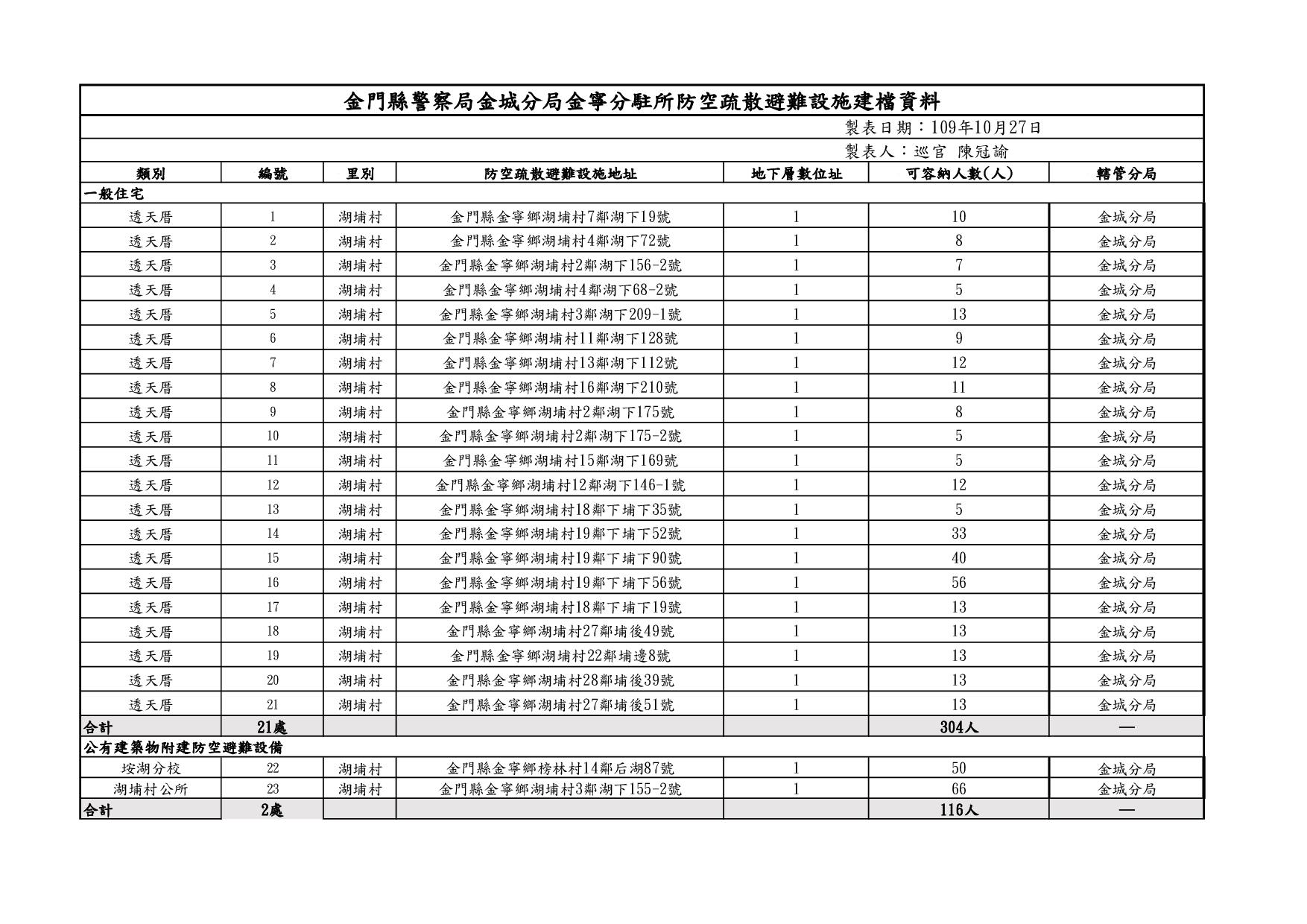 金門縣警察局金城分局金寧分駐所防空疏散避難設施建檔資料

製表日期：109年10月27日

製表人：巡官 陳冠諭

| 類別 | 編號 | 里別 | 防空疏散避難設施地址 | 地下層數位址 | 可容納人數(人) | 轄管分局 |
|---|---|---|---|---|---|---|
| 一般住宅 | | | | | | |
| 透天厝 | 1 | 湖埔村 | 金門縣金寧鄉湖埔村7鄰湖下19號 | 1 | 10 | 金城分局 |
| 透天厝 | 2 | 湖埔村 | 金門縣金寧鄉湖埔村4鄰湖下72號 | 1 | 8 | 金城分局 |
| 透天厝 | 3 | 湖埔村 | 金門縣金寧鄉湖埔村2鄰湖下156-2號 | 1 | 7 | 金城分局 |
| 透天厝 | 4 | 湖埔村 | 金門縣金寧鄉湖埔村4鄰湖下68-2號 | 1 | 5 | 金城分局 |
| 透天厝 | 5 | 湖埔村 | 金門縣金寧鄉湖埔村3鄰湖下209-1號 | 1 | 13 | 金城分局 |
| 透天厝 | 6 | 湖埔村 | 金門縣金寧鄉湖埔村11鄰湖下128號 | 1 | 9 | 金城分局 |
| 透天厝 | 7 | 湖埔村 | 金門縣金寧鄉湖埔村13鄰湖下112號 | 1 | 12 | 金城分局 |
| 透天厝 | 8 | 湖埔村 | 金門縣金寧鄉湖埔村16鄰湖下210號 | 1 | 11 | 金城分局 |
| 透天厝 | 9 | 湖埔村 | 金門縣金寧鄉湖埔村2鄰湖下175號 | 1 | 8 | 金城分局 |
| 透天厝 | 10 | 湖埔村 | 金門縣金寧鄉湖埔村2鄰湖下175-2號 | 1 | 5 | 金城分局 |
| 透天厝 | 11 | 湖埔村 | 金門縣金寧鄉湖埔村15鄰湖下169號 | 1 | 5 | 金城分局 |
| 透天厝 | 12 | 湖埔村 | 金門縣金寧鄉湖埔村12鄰湖下146-1號 | 1 | 12 | 金城分局 |
| 透天厝 | 13 | 湖埔村 | 金門縣金寧鄉湖埔村18鄰下埔下35號 | 1 | 5 | 金城分局 |
| 透天厝 | 14 | 湖埔村 | 金門縣金寧鄉湖埔村19鄰下埔下52號 | 1 | 33 | 金城分局 |
| 透天厝 | 15 | 湖埔村 | 金門縣金寧鄉湖埔村19鄰下埔下90號 | 1 | 40 | 金城分局 |
| 透天厝 | 16 | 湖埔村 | 金門縣金寧鄉湖埔村19鄰下埔下56號 | 1 | 56 | 金城分局 |
| 透天厝 | 17 | 湖埔村 | 金門縣金寧鄉湖埔村18鄰下埔下19號 | 1 | 13 | 金城分局 |
| 透天厝 | 18 | 湖埔村 | 金門縣金寧鄉湖埔村27鄰埔後49號 | 1 | 13 | 金城分局 |
| 透天厝 | 19 | 湖埔村 | 金門縣金寧鄉湖埔村22鄰埔邊8號 | 1 | 13 | 金城分局 |
| 透天厝 | 20 | 湖埔村 | 金門縣金寧鄉湖埔村28鄰埔後39號 | 1 | 13 | 金城分局 |
| 透天厝 | 21 | 湖埔村 | 金門縣金寧鄉湖埔村27鄰埔後51號 | 1 | 13 | 金城分局 |
| 合計 | 21處 | | | | 304人 | — |
| 公有建築物附建防空避難設備 | | | | | | |
| 垵湖分校 | 22 | 湖埔村 | 金門縣金寧鄉榜林村14鄰后湖87號 | 1 | 50 | 金城分局 |
| 湖埔村公所 | 23 | 湖埔村 | 金門縣金寧鄉湖埔村3鄰湖下155-2號 | 1 | 66 | 金城分局 |
| 合計 | 2處 | | | | 116人 | — |